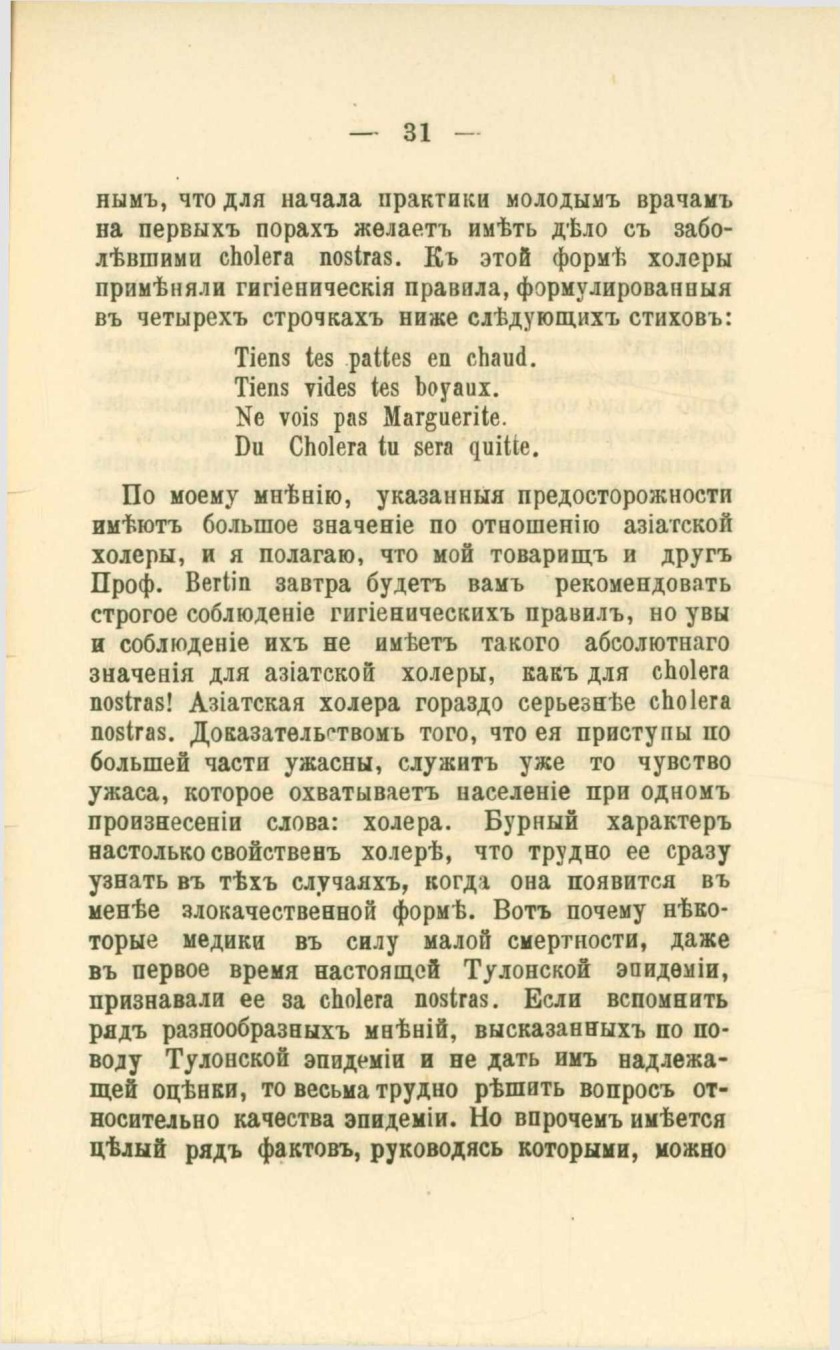 — 31 —

нымъ, что для начала практики молодымъ врачамъ на первыхъ порахъ желаетъ имѣть дѣло съ заболѣвшими cholera nostras. Къ этой формѣ холеры примѣняли гигіеническія правила, формулированныя въ четырехъ строчкахъ ниже слѣдующихъ стиховъ:

Tiens tes pattes en chaud.
Tiens vides tes boyaux.
Ne vois pas Marguerite.
Du Cholera tu sera quitte.

По моему мнѣнію, указанныя предосторожности имѣютъ большое значеніе по отношенію азіатской холеры, и я полагаю, что мой товарищъ и другъ Проф. Bertin завтра будетъ вамъ рекомендовать строгое соблюденіе гигіеническихъ правилъ, но увы и соблюденіе ихъ не имѣетъ такого абсолютнаго значенія для азіатской холеры, какъ для cholera nostras! Азіатская холера гораздо серьезнѣе cholera nostras. Доказательствомъ того, что ея приступы по большей части ужасны, служитъ уже то чувство ужаса, которое охватываетъ населеніе при одномъ произнесеніи слова: холера. Бурный характеръ настолько свойственъ холерѣ, что трудно ее сразу узнать въ тѣхъ случаяхъ, когда она появится въ менѣе злокачественной формѣ. Вотъ почему нѣкоторые медики въ силу малой смертности, даже въ первое время настоящей Тулонской эпидеміи, признавали ее за cholera nostras. Если вспомнить рядъ разнообразныхъ мнѣній, высказанныхъ по поводу Тулонской эпидеміи и не дать имъ надлежащей оцѣнки, то весьма трудно рѣшить вопросъ относительно качества эпидеміи. Но впрочемъ имѣется цѣлый рядъ фактовъ, руководясь которыми, можно